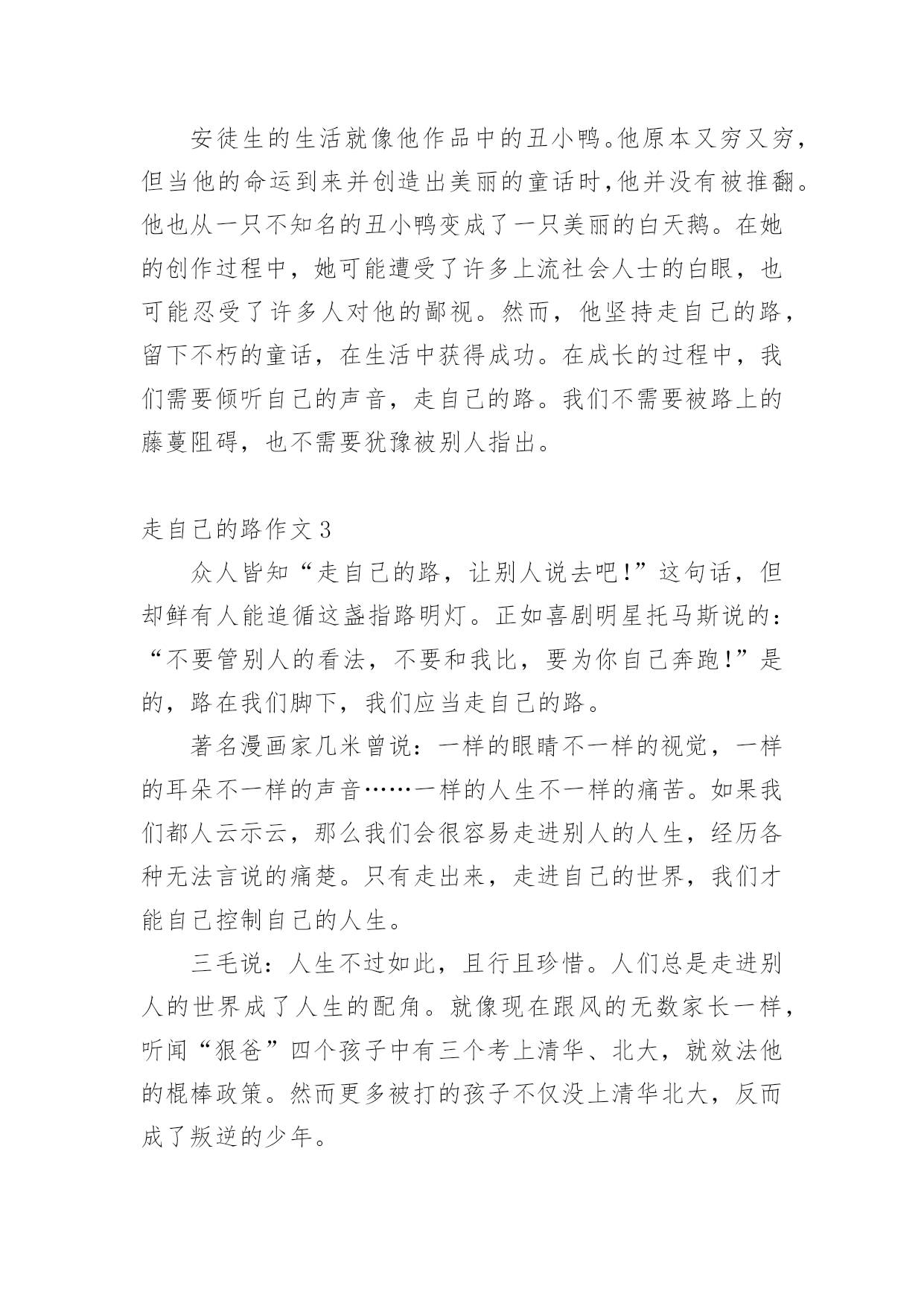 安徒生的生活就像他作品中的丑小鸭。他原本又穷又穷，但当他的命运到来并创造出美丽的童话时，他并没有被推翻。他也从一只不知名的丑小鸭变成了一只美丽的白天鹅。在她的创作过程中，她可能遭受了许多上流社会人士的白眼，也可能忍受了许多人对他的鄙视。然而，他坚持走自己的路，留下不朽的童话，在生活中获得成功。在成长的过程中，我们需要倾听自己的声音，走自己的路。我们不需要被路上的藤蔓阻碍，也不需要犹豫被别人指出。

走自己的路作文 3

众人皆知“走自己的路，让别人说去吧！”这句话，但却鲜有人能追循这盏指路明灯。正如喜剧明星托马斯说的：“不要管别人的看法，不要和我比，要为你自己奔跑！”是的，路在我们脚下，我们应当走自己的路。

著名漫画家几米曾说：一样的眼睛不一样的视觉，一样的耳朵不一样的声音……一样的人生不一样的痛苦。如果我们都人云示云，那么我们会很容易走进别人的人生，经历各种无法言说的痛楚。只有走出来，走进自己的世界，我们才能自己控制自己的人生。

三毛说：人生不过如此，且行且珍惜。人们总是走进别人的世界成了人生的配角。就像现在跟风的无数家长一样，听闻“狠爸”四个孩子中有三个考上清华、北大，就效法他的棍棒政策。然而更多被打的孩子不仅没上清华北大，反而成了叛逆的少年。